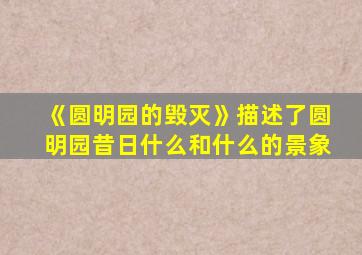 《圆明园的毁灭》描述了圆明园昔日什么和什么的景象